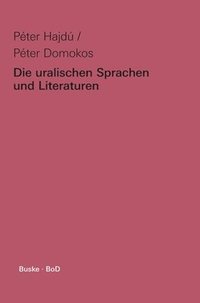 Péter Hajdú /
Péter Domokos

Die uralischen Sprachen und Literaturen

Buske · BoD